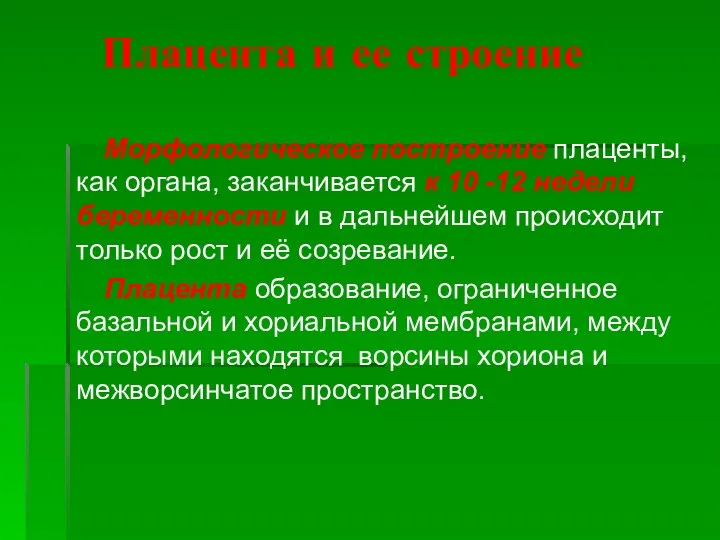 Плацента и ее строение

Морфологическое построение плаценты, как органа, заканчивается к 10 -12 недели беременности и в дальнейшем происходит только рост и её созревание.

Плацента образование, ограниченное базальной и хориальной мембранами, между которыми находятся ворсины хориона и межворсинчатое пространство.